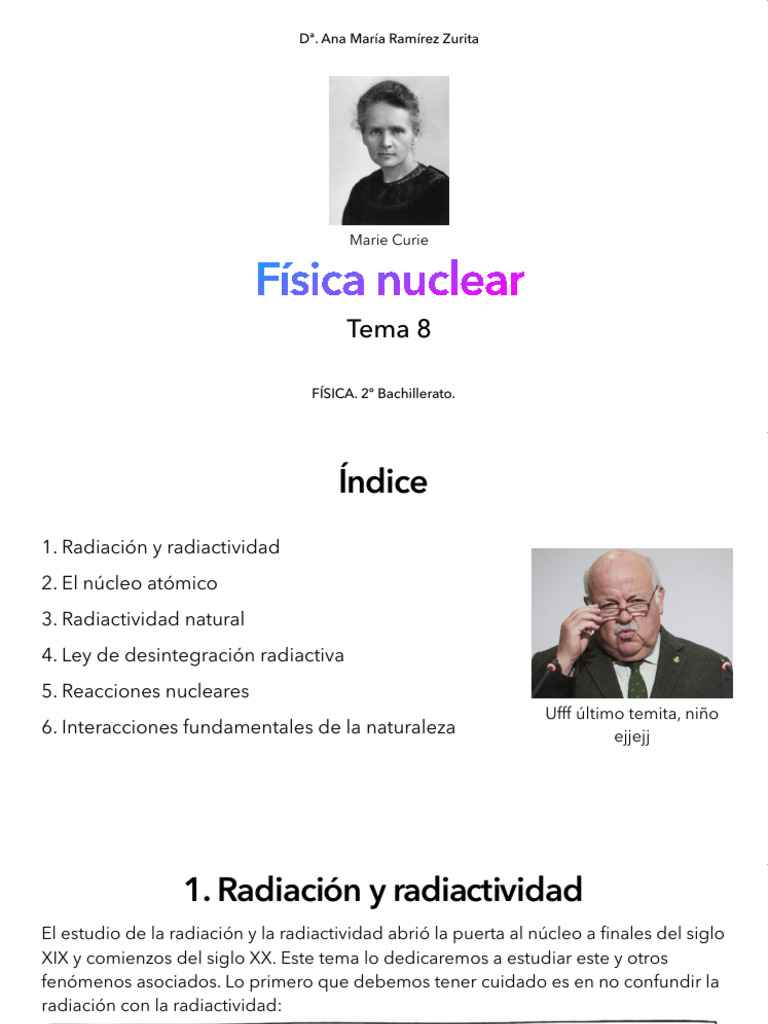 Dª. Ana María Ramírez Zurita

Marie Curie

Física nuclear

Tema 8

FÍSICA. 2º Bachillerato.

Índice

1. Radiación y radiactividad
2. El núcleo atómico
3. Radiactividad natural
4. Ley de desintegración radiactiva
5. Reacciones nucleares
6. Interacciones fundamentales de la naturaleza

Ufff último temita, niño ejjejj

1. Radiación y radiactividad

El estudio de la radiación y la radiactividad abrió la puerta al núcleo a finales del siglo XIX y comienzos del siglo XX. Este tema lo dedicaremos a estudiar este y otros fenómenos asociados. Lo primero que debemos tener cuidado es en no confundir la radiación con la radiactividad: